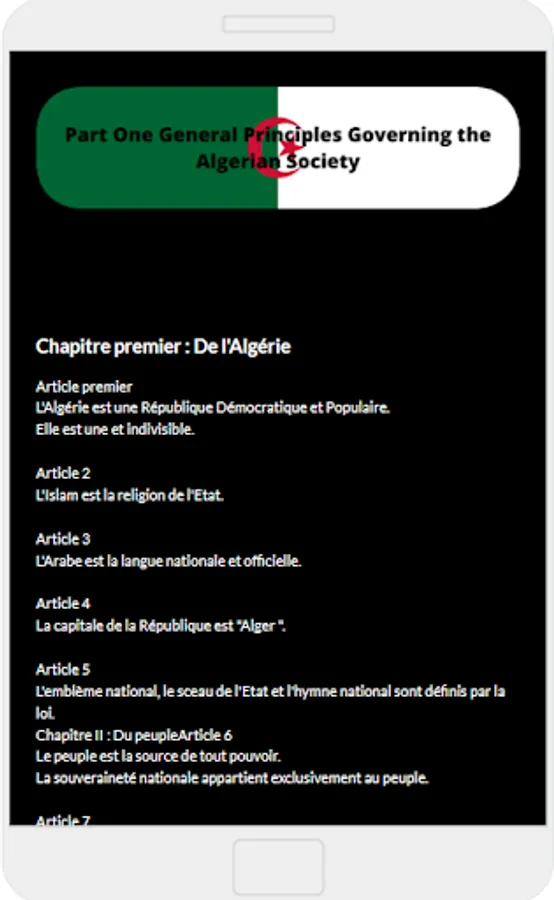 Part One General Principles Governing the Algerian Society

Chapitre premier : De l'Algérie

Article premier
L'Algérie est une République Démocratique et Populaire.
Elle est une et indivisible.

Article 2
L'Islam est la religion de l'Etat.

Article 3
L'Arabe est la langue nationale et officielle.

Article 4
La capitale de la République est "Alger ".

Article 5
L'emblème national, le sceau de l'Etat et l'hymne national sont définis par la loi.
Chapitre II : Du peupleArticle 6
Le peuple est la source de tout pouvoir.
La souveraineté nationale appartient exclusivement au peuple.

Article 7